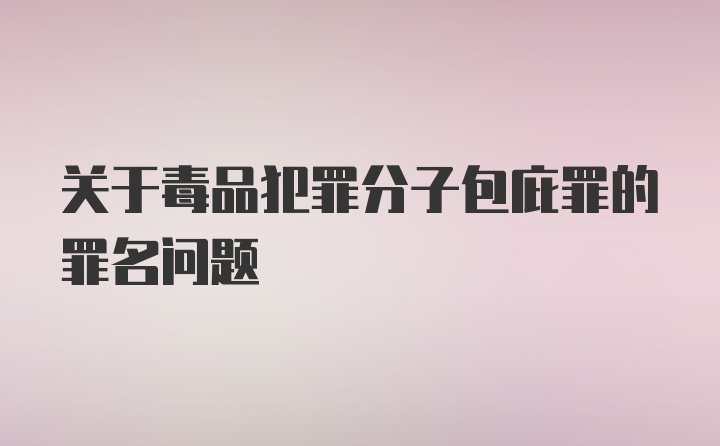 关于毒品犯罪分子包庇罪的罪名问题